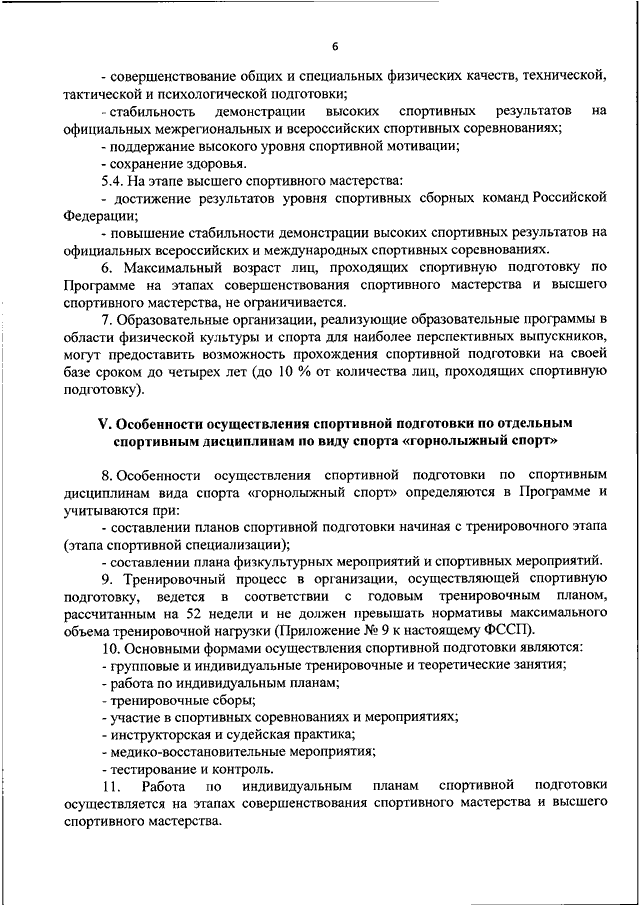 6

- совершенствование общих и специальных физических качеств, технической, тактической и психологической подготовки;

- стабильность демонстрации высоких спортивных результатов на официальных межрегиональных и всероссийских спортивных соревнованиях;

- поддержание высокого уровня спортивной мотивации;

- сохранение здоровья.

5.4. На этапе высшего спортивного мастерства:

- достижение результатов уровня спортивных сборных команд Российской Федерации;

- повышение стабильности демонстрации высоких спортивных результатов на официальных всероссийских и международных спортивных соревнованиях.

6. Максимальный возраст лиц, проходящих спортивную подготовку по Программе на этапах совершенствования спортивного мастерства и высшего спортивного мастерства, не ограничивается.

7. Образовательные организации, реализующие образовательные программы в области физической культуры и спорта для наиболее перспективных выпускников, могут предоставить возможность прохождения спортивной подготовки на своей базе сроком до четырех лет (до 10 % от количества лиц, проходящих спортивную подготовку).

V. Особенности осуществления спортивной подготовки по отдельным спортивным дисциплинам по виду спорта «горнолыжный спорт»

8. Особенности осуществления спортивной подготовки по спортивным дисциплинам вида спорта «горнолыжный спорт» определяются в Программе и учитываются при:

- составлении планов спортивной подготовки начиная с тренировочного этапа (этапа спортивной специализации);

- составлении плана физкультурных мероприятий и спортивных мероприятий.

9. Тренировочный процесс в организации, осуществляющей спортивную подготовку, ведется в соответствии с годовым тренировочным планом, рассчитанным на 52 недели и не должен превышать нормативы максимального объема тренировочной нагрузки (Приложение № 9 к настоящему ФССП).

10. Основными формами осуществления спортивной подготовки являются:

- групповые и индивидуальные тренировочные и теоретические занятия;

- работа по индивидуальным планам;

- тренировочные сборы;

- участие в спортивных соревнованиях и мероприятиях;

- инструкторская и судейская практика;

- медико-восстановительные мероприятия;

- тестирование и контроль.

11. Работа по индивидуальным планам спортивной подготовки осуществляется на этапах совершенствования спортивного мастерства и высшего спортивного мастерства.